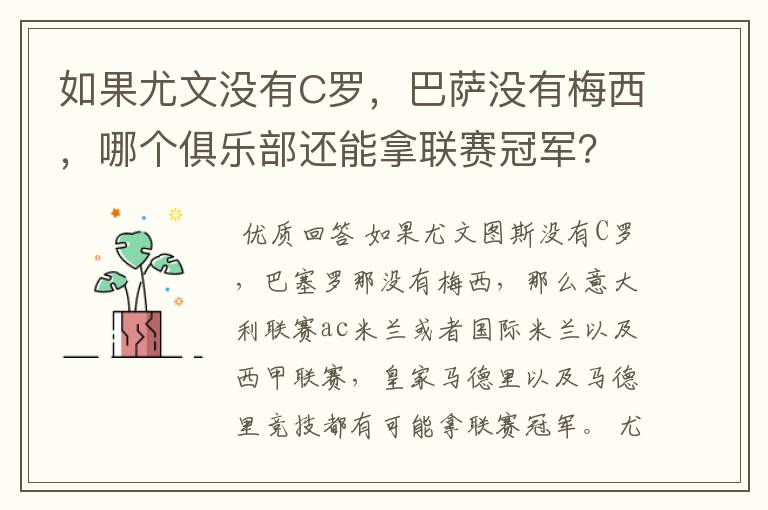 如果尤文没有C罗，巴萨没有梅西，哪个俱乐部还能拿联赛冠军？

优质回答 如果尤文图斯没有C罗，巴塞罗那没有梅西，那么意大利联赛ac米兰或者国际米兰以及西甲联赛，皇家马德里以及马德里竞技都有可能拿联赛冠军。 尤